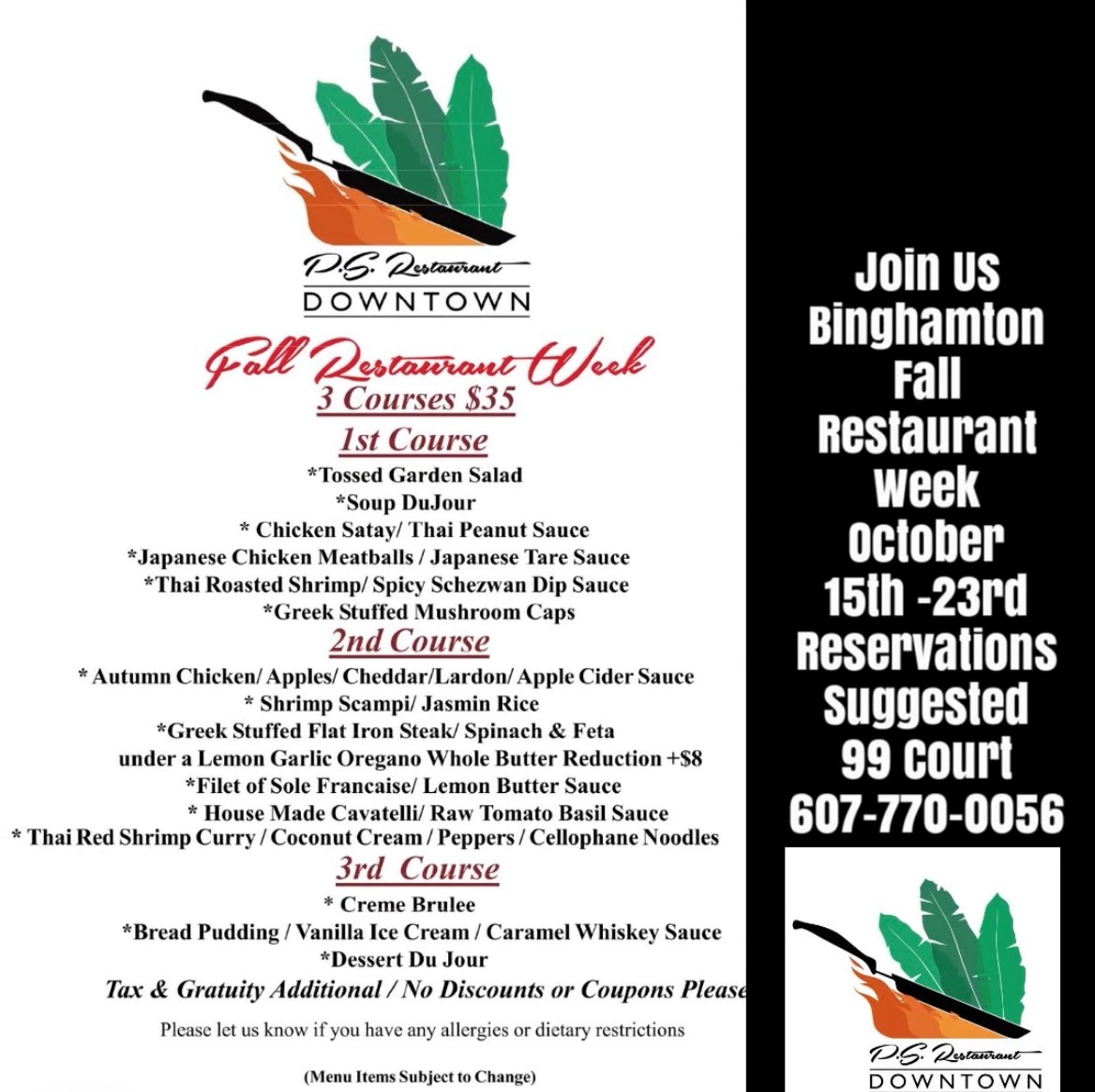 P.S. Restaurant
DOWNTOWN

Fall Restaurant Week
3 Courses $35

1st Course
*Tossed Garden Salad
*Soup DuJour
* Chicken Satay/ Thai Peanut Sauce
*Japanese Chicken Meatballs / Japanese Tare Sauce
*Thai Roasted Shrimp/ Spicy Schezwan Dip Sauce
*Greek Stuffed Mushroom Caps

2nd Course
* Autumn Chicken/ Apples/ Cheddar/Lardon/ Apple Cider Sauce
* Shrimp Scampi/ Jasmin Rice
*Greek Stuffed Flat Iron Steak/ Spinach & Feta under a Lemon Garlic Oregano Whole Butter Reduction +$8
*Filet of Sole Francaise/ Lemon Butter Sauce
* House Made Cavatelli/ Raw Tomato Basil Sauce
* Thai Red Shrimp Curry / Coconut Cream / Peppers / Cellophane Noodles

3rd Course
* Creme Brulee
*Bread Pudding / Vanilla Ice Cream / Caramel Whiskey Sauce
*Dessert Du Jour

Tax & Gratuity Additional / No Discounts or Coupons Please

Please let us know if you have any allergies or dietary restrictions

(Menu Items Subject to Change)

Join Us
Binghamton
Fall
Restaurant
Week
October
15th -23rd
Reservations
Suggested
99 Court
607-770-0056

P.S. Restaurant
DOWNTOWN